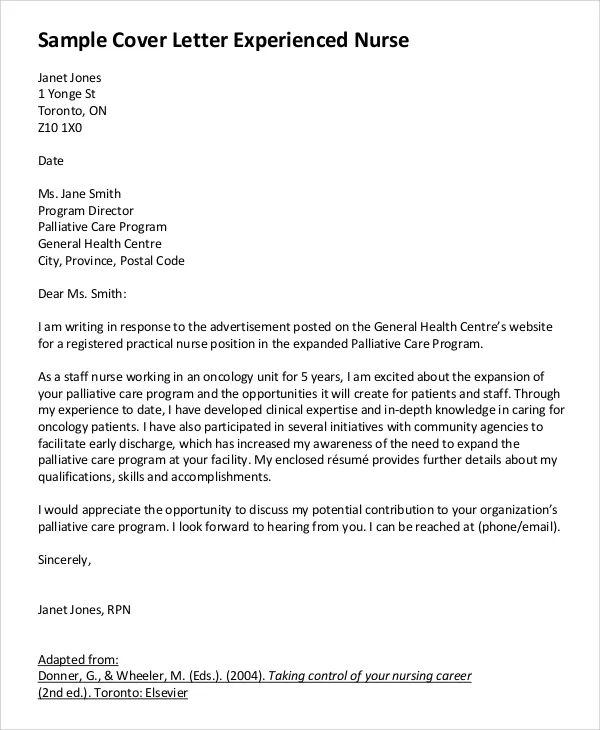 Sample Cover Letter Experienced Nurse

Janet Jones
1 Yonge St
Toronto, ON
Z10 1X0

Date

Ms. Jane Smith
Program Director
Palliative Care Program
General Health Centre
City, Province, Postal Code

Dear Ms. Smith:

I am writing in response to the advertisement posted on the General Health Centre's website for a registered practical nurse position in the expanded Palliative Care Program.

As a staff nurse working in an oncology unit for 5 years, I am excited about the expansion of your palliative care program and the opportunities it will create for patients and staff. Through my experience to date, I have developed clinical expertise and in-depth knowledge in caring for oncology patients. I have also participated in several initiatives with community agencies to facilitate early discharge, which has increased my awareness of the need to expand the palliative care program at your facility. My enclosed résumé provides further details about my qualifications, skills and accomplishments.

I would appreciate the opportunity to discuss my potential contribution to your organization's palliative care program. I look forward to hearing from you. I can be reached at (phone/email).

Sincerely,

Janet Jones, RPN

Adapted from:
Donner, G., & Wheeler, M. (Eds.). (2004). Taking control of your nursing career (2nd ed.). Toronto: Elsevier